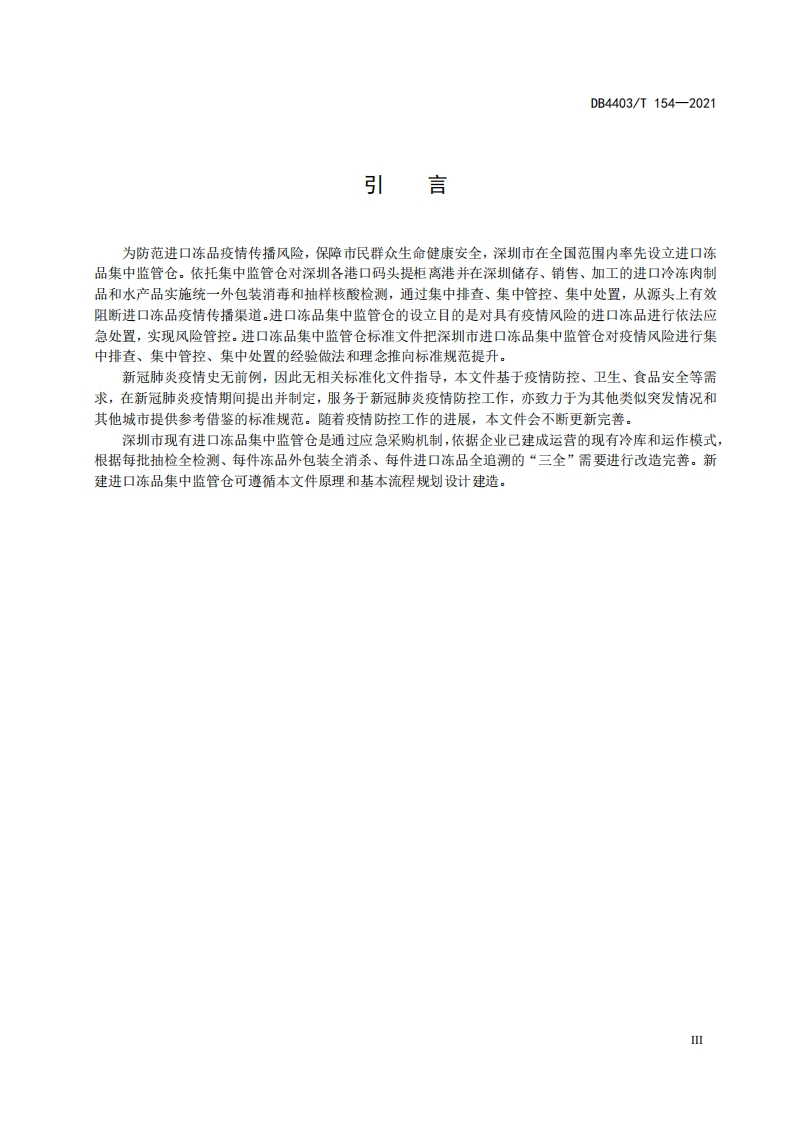 DB4403/T 154—2021

引　言

为防范进口冻品疫情传播风险，保障市民群众生命健康安全，深圳市在全国范围内率先设立进口冻品集中监管仓。依托集中监管仓对深圳各港口码头提柜离港并在深圳储存、销售、加工的进口冷冻肉制品和水产品实施统一外包装消毒和抽样核酸检测，通过集中排查、集中管控、集中处置，从源头上有效阻断进口冻品疫情传播渠道。进口冻品集中监管仓的设立目的是对具有疫情风险的进口冻品进行依法应急处置，实现风险管控。进口冻品集中监管仓标准文件把深圳市进口冻品集中监管仓对疫情风险进行集中排查、集中管控、集中处置的经验做法和理念推向标准规范提升。

新冠肺炎疫情史无前例，因此无相关标准化文件指导，本文件基于疫情防控、卫生、食品安全等需求，在新冠肺炎疫情期间提出并制定，服务于新冠肺炎疫情防控工作，亦致力于为其他类似突发情况和其他城市提供参考借鉴的标准规范。随着疫情防控工作的进展，本文件会不断更新完善。

深圳市现有进口冻品集中监管仓是通过应急采购机制，依据企业已建成运营的现有冷库和运作模式，根据每批抽检全检测、每件冻品外包装全消杀、每件进口冻品全追溯的“三全”需要进行改造完善。新建进口冻品集中监管仓可遵循本文件原理和基本流程规划设计建造。

III